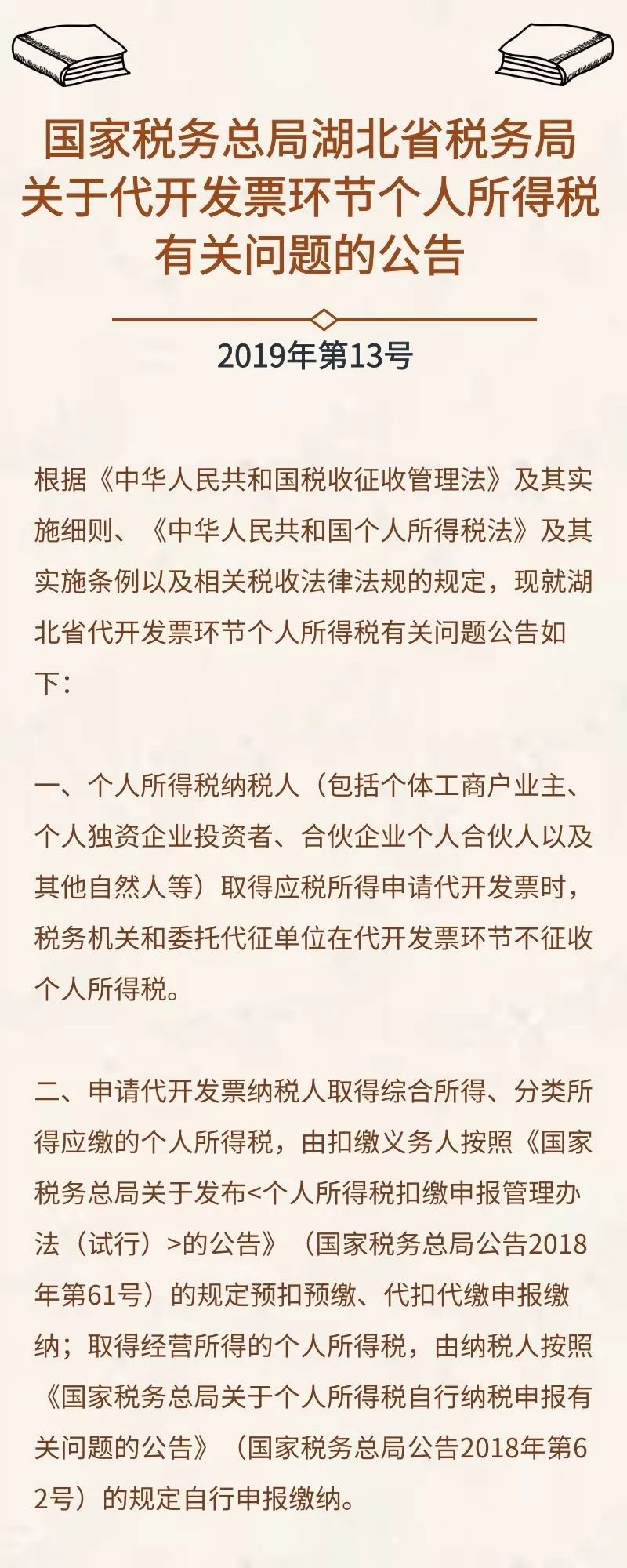 国家税务总局湖北省税务局关于代开发票环节个人所得税有关问题的公告

2019年第13号

根据《中华人民共和国税收征收管理法》及其实施细则、《中华人民共和国个人所得税法》及其实施条例以及相关税收法律法规的规定，现就湖北省代开发票环节个人所得税有关问题公告如下：

一、个人所得税纳税人（包括个体工商户业主、个人独资企业投资者、合伙企业个人合伙人以及其他自然人等）取得应税所得申请代开发票时，税务机关和委托代征单位在代开发票环节不征收个人所得税。

二、申请代开发票纳税人取得综合所得、分类所得应缴的个人所得税，由扣缴义务人按照《国家税务总局关于发布<个人所得税扣缴申报管理办法（试行）>的公告》（国家税务总局公告2018年第61号）的规定预扣预缴、代扣代缴申报缴纳；取得经营所得的个人所得税，由纳税人按照《国家税务总局关于个人所得税自行纳税申报有关问题的公告》（国家税务总局公告2018年第62号）的规定自行申报缴纳。